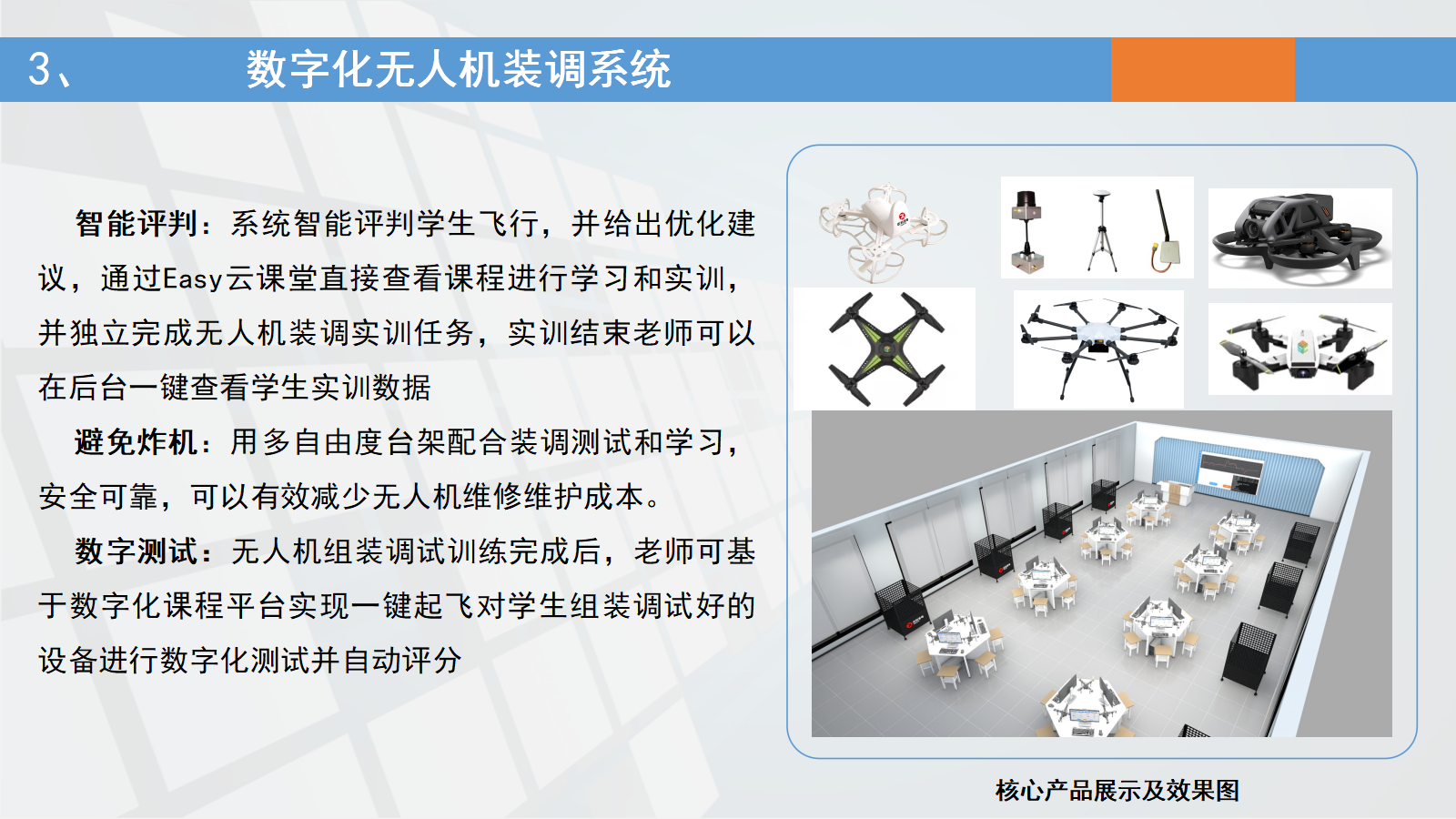 3、 数字化无人机装调系统

智能评判：系统智能评判学生飞行，并给出优化建议，通过Easy云课堂直接查看课程进行学习和实训，并独立完成无人机装调实训任务，实训结束老师可以在后台一键查看学生实训数据

避免炸机：用多自由度台架配合装调测试和学习，安全可靠，可以有效减少无人机维修维护成本。

数字测试：无人机组装调试训练完成后，老师可基于数字化课程平台实现一键起飞对学生组装调试好的设备进行数字化测试并自动评分

核心产品展示及效果图